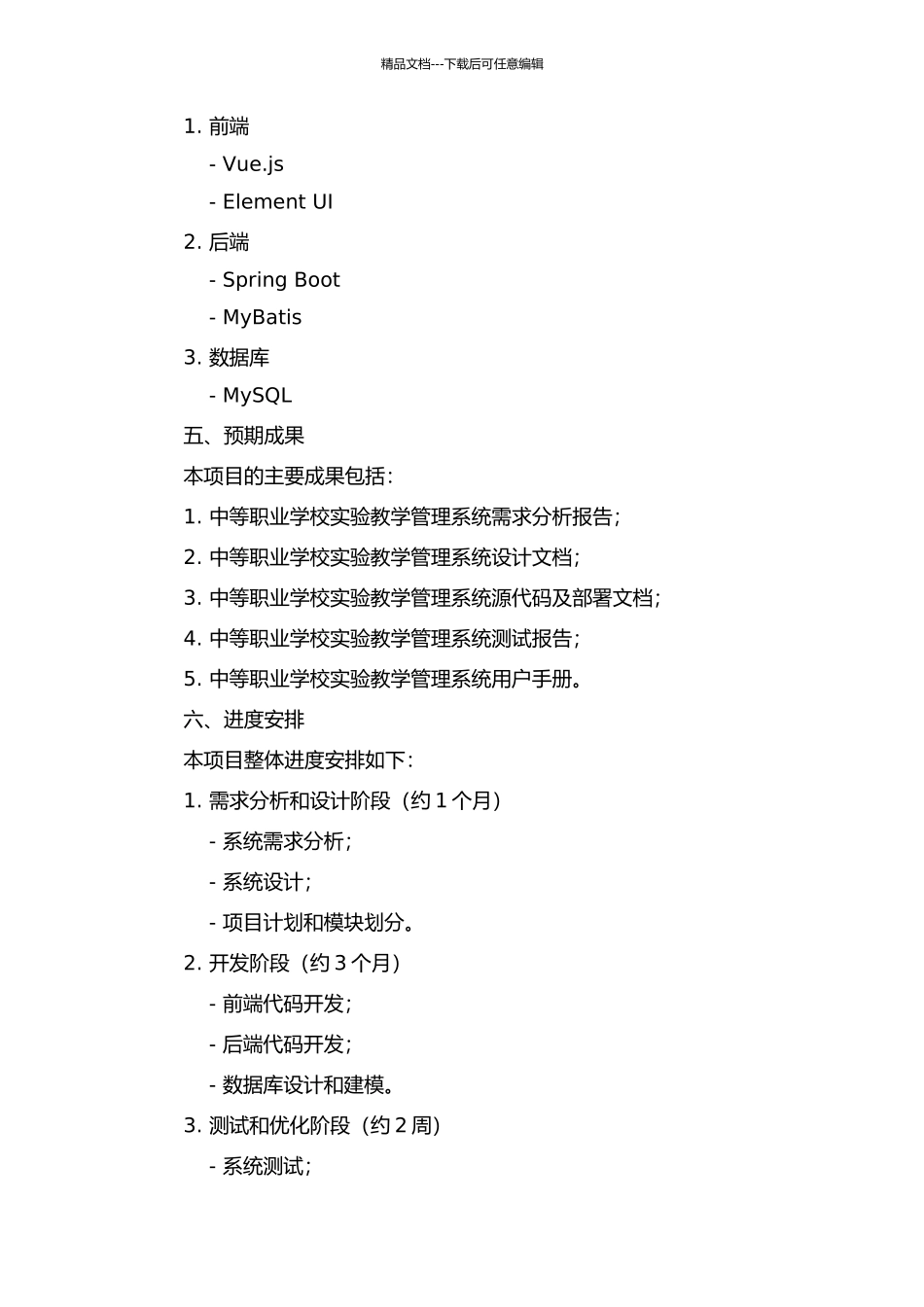 精品文档---下载后可任意编辑

1. 前端
- Vue.js
- Element UI
2. 后端
- Spring Boot
- MyBatis
3. 数据库
- MySQL
五、预期成果
本项目的主要成果包括：
1. 中等职业学校实验教学管理系统需求分析报告；
2. 中等职业学校实验教学管理系统设计文档；
3. 中等职业学校实验教学管理系统源代码及部署文档；
4. 中等职业学校实验教学管理系统测试报告；
5. 中等职业学校实验教学管理系统用户手册。
六、进度安排
本项目整体进度安排如下：
1. 需求分析和设计阶段（约 1 个月）
- 系统需求分析；
- 系统设计；
- 项目计划和模块划分。
2. 开发阶段（约 3 个月）
- 前端代码开发；
- 后端代码开发；
- 数据库设计和建模。
3. 测试和优化阶段（约 2 周）
- 系统测试；